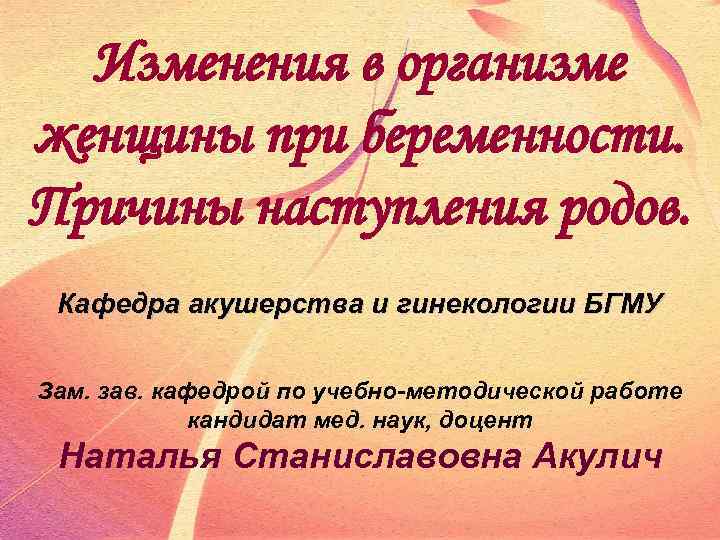 Изменения в организме женщины при беременности. Причины наступления родов.

Кафедра акушерства и гинекологии БГМУ

Зам. зав. кафедрой по учебно-методической работе кандидат мед. наук, доцент
Наталья Станиславовна Акулич